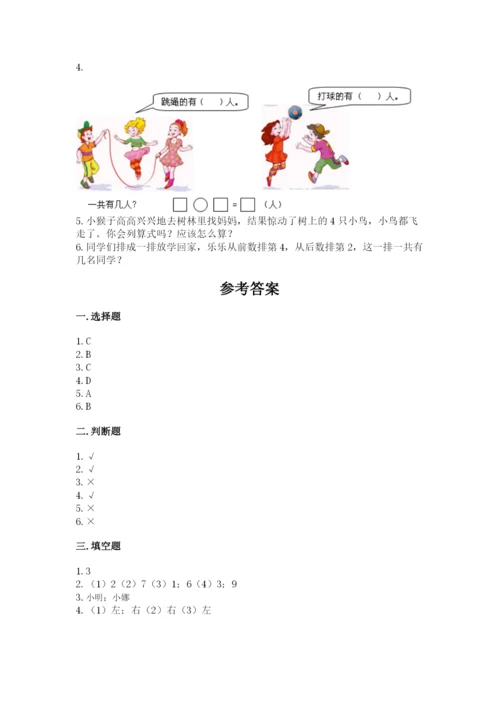 4.

跳绳的有（　）人。

打球的有（　）人。

一共有几人？ □ ○ □ = □ （人）

5. 小猴子高高兴兴地去树林里找妈妈，结果惊动了树上的 4 只小鸟，小鸟都飞走了。你会列算式吗？应该怎么算？

6. 同学们排成一排放学回家，乐乐从前数排第 4，从后数排第 2，这一排一共有几名同学？

参考答案

一. 选择题

1. C
2. B
3. C
4. D
5. A
6. B

二. 判断题

1. √
2. √
3. ×
4. √
5. ×
6. ×

三. 填空题

1. 3
2. （1）2（2）7（3）1；6（4）3；9
3. 小明；小娜
4. （1）左；右（2）右（3）左